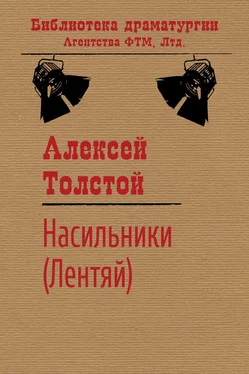 Библиотека драматургии
Агентства ФТМ, Лтд.

Алексей
Толстой

Насильники
(Лентяй)